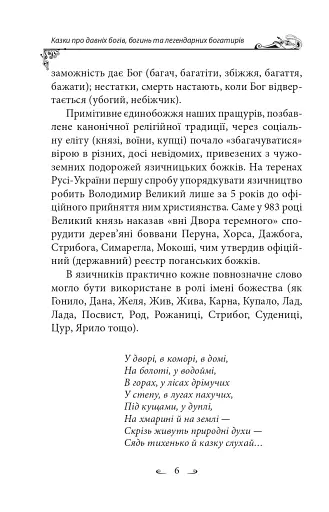 Казки про давніх богів, богинь та легендарних богатирів

заможність дає Бог (багач, багатіти, збіжжя, багаття, бажати); нестатки, смерть настають, коли Бог відвертається (убогий, небіжчик).

Примітивне єдинобожжя наших пращурів, позбавлене канонічної релігійної традиції, через соціальну еліту (князі, воїни, купці) почало «збагачуватися» вірою в різних, досі невідомих, привезених з чужоземних подорожей язичницьких божків. На теренах Русі-України першу спробу упорядкувати язичництво робить Володимир Великий лише за 5 років до офіційного прийняття ним християнства. Саме у 983 році Великий князь наказав «вні Двора теремного» спорудити дерев'яні боввани Перуна, Хорса, Дажбога, Стрибога, Симарегла, Мокоші, чим утвердив офіційний (державний) реєстр поганських божків.

В язичників практично кожне повнозначне слово могло бути використане в ролі імені божества (як Гонило, Дана, Желя, Жив, Жива, Карна, Купало, Лад, Лада, Посвист, Род, Рожаниці, Стрибог, Судениці, Цур, Ярило тощо).

У дворі, в коморі, в домі,
На болоті, у водоймі,
В горах, у лісах дрімучих
У степу, в лугах пахучих,
Під кущами, у дуплі,
На хмарині й на землі —
Скрізь живуть природні духи —
Сядь тихенько й казку слухай...

6